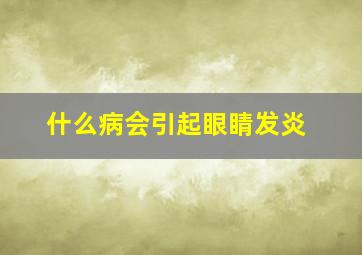 什么病会引起眼睛发炎